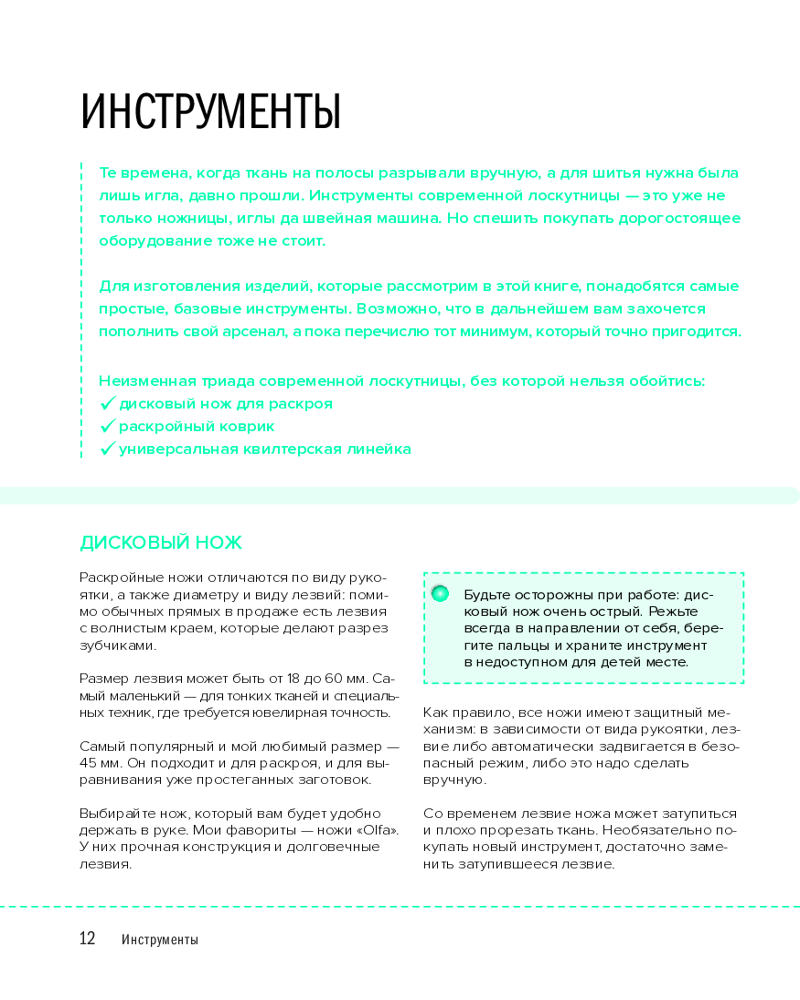 ИНСТРУМЕНТЫ

Те времена, когда ткань на полосы разрывали вручную, а для шитья нужна была лишь игла, давно прошли. Инструменты современной лоскутницы — это уже не только ножницы, иглы да швейная машина. Но спешить покупать дорогостоящее оборудование тоже не стоит.

Для изготовления изделий, которые рассмотрим в этой книге, понадобятся самые простые, базовые инструменты. Возможно, что в дальнейшем вам захочется пополнить свой арсенал, а пока перечислю тот минимум, который точно пригодится.

Неизменная триада современной лоскутницы, без которой нельзя обойтись:
✓ дисковый нож для раскроя
✓ раскройный коврик
✓ универсальная квилтерская линейка

ДИСКОВЫЙ НОЖ

Раскройные ножи отличаются по виду рукоятки, а также диаметру и виду лезвий: помимо обычных прямых в продаже есть лезвия с волнистым краем, которые делают разрез зубчиками.

Размер лезвия может быть от 18 до 60 мм. Самый маленький — для тонких тканей и специальных техник, где требуется ювелирная точность.

Самый популярный и мой любимый размер — 45 мм. Он подходит и для раскроя, и для выравнивания уже простеганных заготовок.

Выбирайте нож, который вам будет удобно держать в руке. Мои фавориты — ножи «Olfa». У них прочная конструкция и долговечные лезвия.

Будьте осторожны при работе: дисковый нож очень острый. Режьте всегда в направлении от себя, берегите пальцы и храните инструмент в недоступном для детей месте.

Как правило, все ножи имеют защитный механизм: в зависимости от вида рукоятки, лезвие либо автоматически задвигается в безопасный режим, либо это надо сделать вручную.

Со временем лезвие ножа может затупиться и плохо прорезать ткань. Необязательно покупать новый инструмент, достаточно заменить затупившееся лезвие.

12 Инструменты